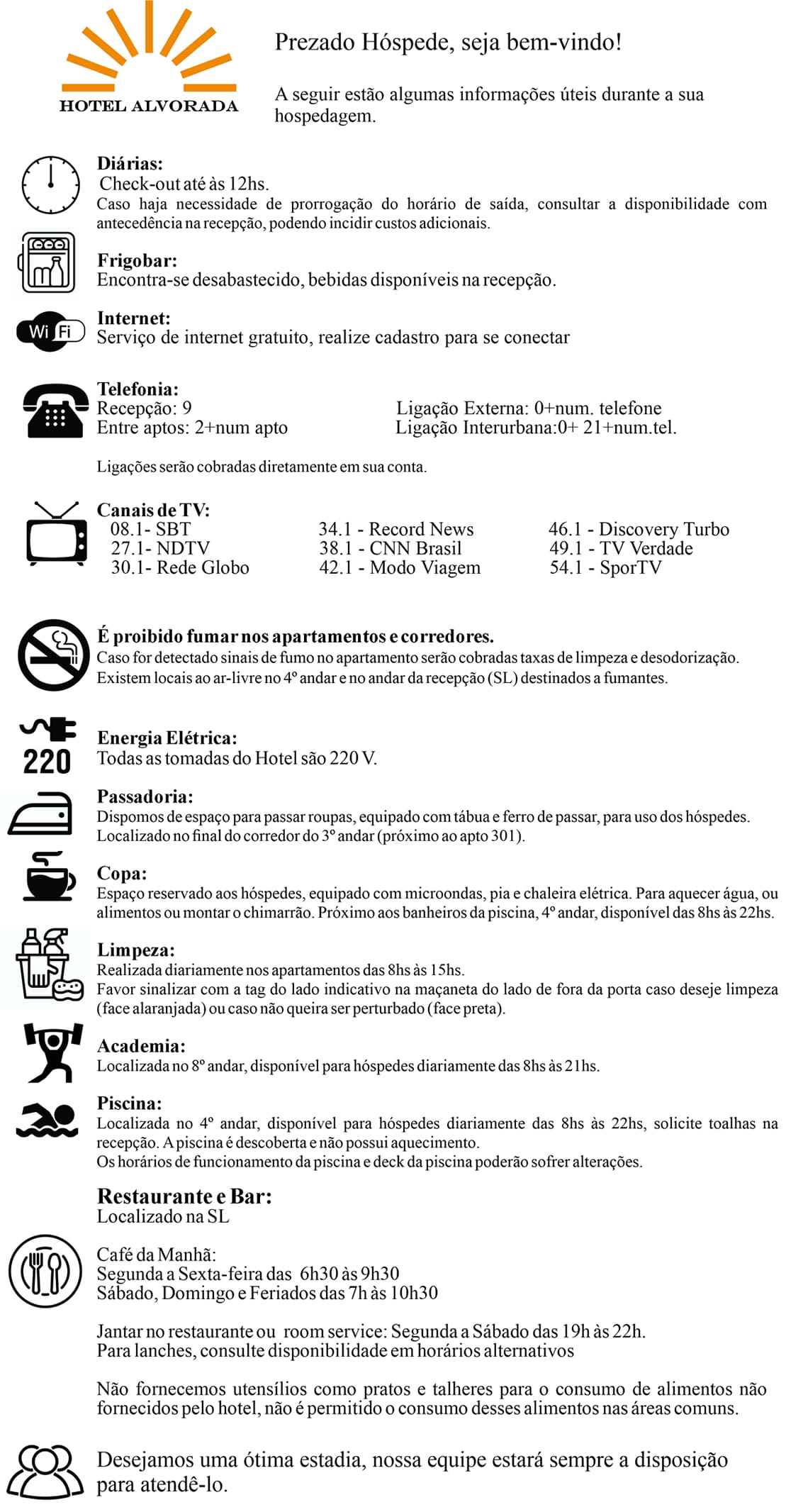 HOTEL ALVORADA

Prezado Hóspede, seja bem-vindo!

A seguir estão algumas informações úteis durante a sua hospedagem.

Diárias:
Check-out até às 12hs.
Caso haja necessidade de prorrogação do horário de saída, consultar a disponibilidade com antecedência na recepção, podendo incidir custos adicionais.

Frigobar:
Encontra-se desabastecido, bebidas disponíveis na recepção.

Wi Fi

Internet:
Serviço de internet gratuito, realize cadastro para se conectar

Telefonia:
Recepção: 9
Entre aptos: 2+num apto
Ligação Externa: 0+num. telefone
Ligação Interurbana:0+ 21+num.tel.

Ligações serão cobradas diretamente em sua conta.

Canais de TV:
08.1- SBT
27.1- NDTV
30.1- Rede Globo
34.1 - Record News
38.1 - CNN Brasil
42.1 - Modo Viagem
46.1 - Discovery Turbo
49.1 - TV Verdade
54.1 - SporTV

É proibido fumar nos apartamentos e corredores.
Caso for detectado sinais de fumo no apartamento serão cobradas taxas de limpeza e desodorização.
Existem locais ao ar-livre no 4º andar e no andar da recepção (SL) destinados a fumantes.

220

Energia Elétrica:
Todas as tomadas do Hotel são 220 V.

Passadoria:
Dispomos de espaço para passar roupas, equipado com tábua e ferro de passar, para uso dos hóspedes.
Localizado no final do corredor do 3º andar (próximo ao apto 301).

Copa:
Espaço reservado aos hóspedes, equipado com microondas, pia e chaleira elétrica. Para aquecer água, ou alimentos ou montar o chimarrão. Próximo aos banheiros da piscina, 4º andar, disponível das 8hs às 22hs.

Limpeza:
Realizada diariamente nos apartamentos das 8hs às 15hs.
Favor sinalizar com a tag do lado indicativo na maçaneta do lado de fora da porta caso deseje limpeza (face alaranjada) ou caso não queira ser perturbado (face preta).

Academia:
Localizada no 8º andar, disponível para hóspedes diariamente das 8hs às 21hs.

Piscina:
Localizada no 4º andar, disponível para hóspedes diariamente das 8hs às 22hs, solicite toalhas na recepção. A piscina é descoberta e não possui aquecimento.
Os horários de funcionamento da piscina e deck da piscina poderão sofrer alterações.

Restaurante e Bar:
Localizado na SL

Café da Manhã:
Segunda a Sexta-feira das 6h30 às 9h30
Sábado, Domingo e Feriados das 7h às 10h30

Jantar no restaurante ou room service: Segunda a Sábado das 19h às 22h.
Para lanches, consulte disponibilidade em horários alternativos

Não fornecemos utensílios como pratos e talheres para o consumo de alimentos não fornecidos pelo hotel, não é permitido o consumo desses alimentos nas áreas comuns.

Desejamos uma ótima estadia, nossa equipe estará sempre a disposição para atendê-lo.